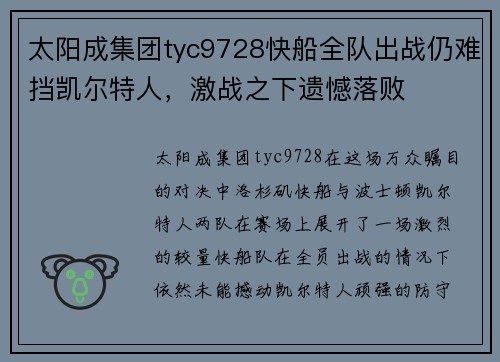 太阳成集团tyc9728快船全队出战仍难挡凯尔特人，激战之下遗憾落败

太阳成集团tyc9728在这场万众瞩目的对决中洛杉矶快船与波士顿凯尔特人两队在赛场上展开了一场激烈的较量快船队在全员出战的情况下依然未能撼动凯尔特人顽强的防守